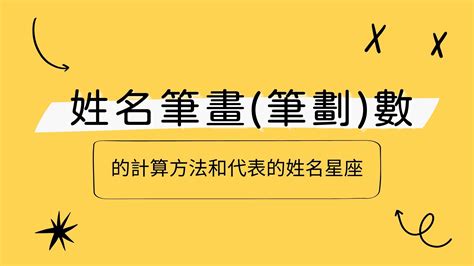 姓名筆畫(筆劃)數

的計算方法和代表的姓名星座